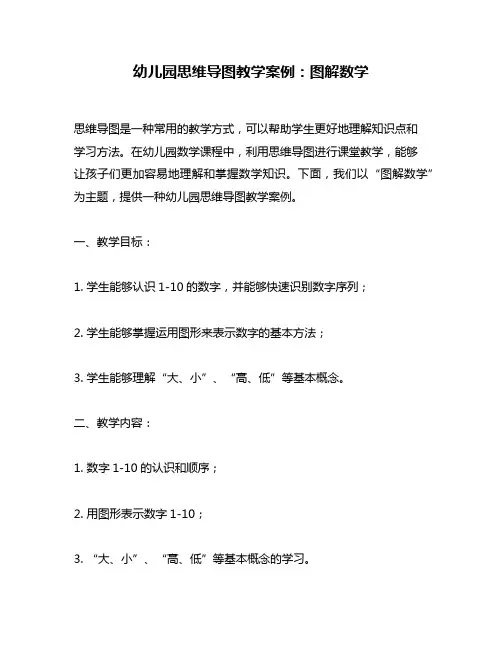 幼儿园思维导图教学案例：图解数学

思维导图是一种常用的教学方式，可以帮助学生更好地理解知识点和学习方法。在幼儿园数学课程中，利用思维导图进行课堂教学，能够让孩子们更加容易地理解和掌握数学知识。下面，我们以“图解数学”为主题，提供一种幼儿园思维导图教学案例。

一、教学目标：

1. 学生能够认识 1-10 的数字，并能够快速识别数字序列；

2. 学生能够掌握运用图形来表示数字的基本方法；

3. 学生能够理解“大、小”、“高、低”等基本概念。

二、教学内容：

1. 数字 1-10 的认识和顺序；

2. 用图形表示数字 1-10；

3. “大、小”、“高、低”等基本概念的学习。